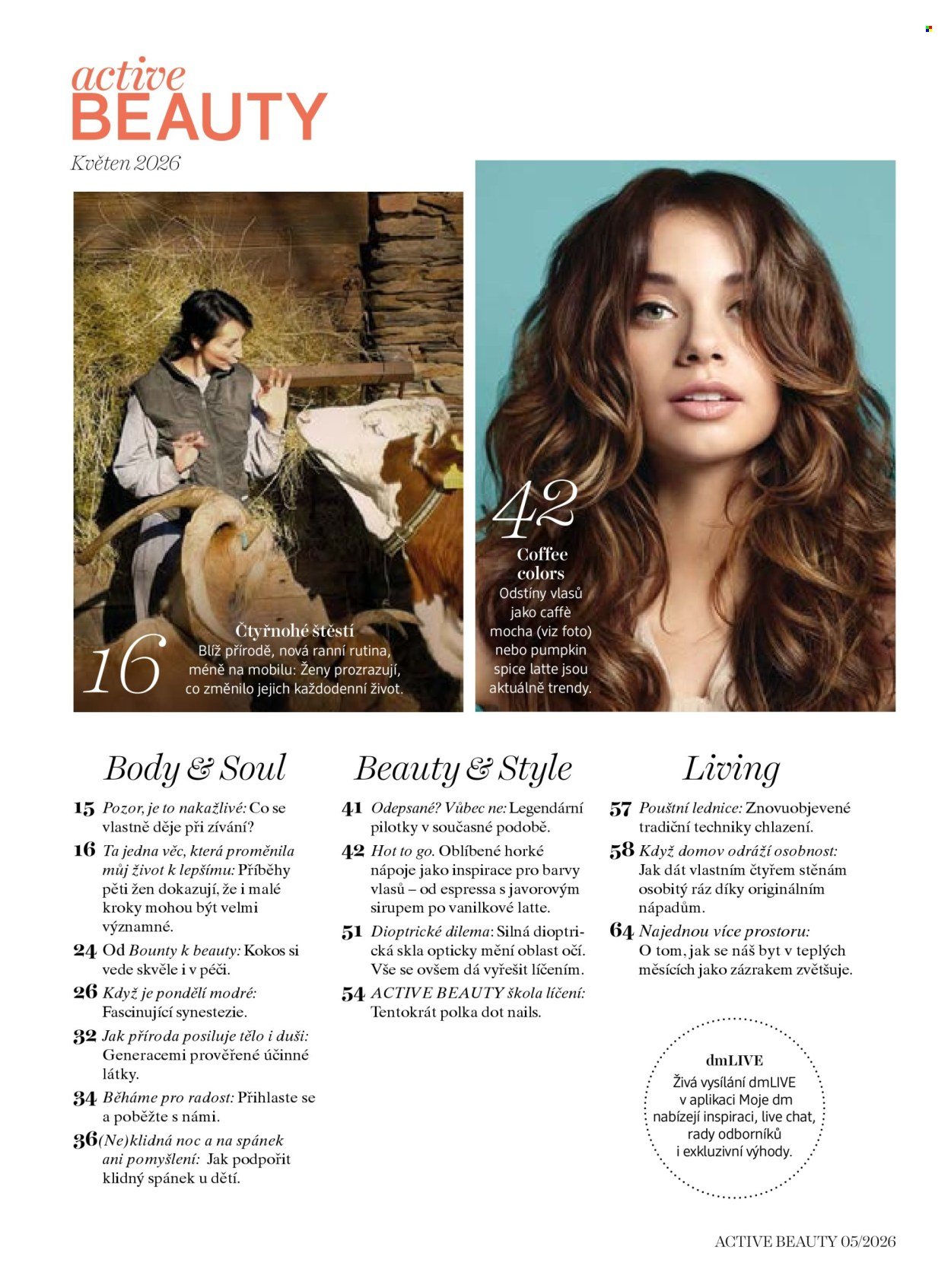 active
BEAUTY
Květen 2026

16
Čtyřnohé štěstí
Blíž přírodě, nová ranní rutina, méně na mobilu: Ženy prozrazují, co změnilo jejich každodenní život.

42
Coffee colors
Odstíny vlasů jako caffè mocha (viz foto) nebo pumpkin spice latte jsou aktuálně trendy.

Body & Soul

15 Pozor, je to nakažlivé: Co se vlastně děje při zívání?

16 Ta jedna věc, která proměnila můj život k lepšímu: Příběhy pěti žen dokazují, že i malé kroky mohou být velmi významné.

24 Od Bounty k beauty: Kokos si vede skvěle i v péči.

26 Když je pondělí modré: Fascinující synestezie.

32 Jak příroda posiluje tělo i duši: Generacemi prověřené účinné látky.

34 Běháme pro radost: Přihlaste se a poběžte s námi.

36 (Ne)klidná noc a na spánek ani pomyšlení: Jak podpořit klidný spánek u dětí.

Beauty & Style

41 Odepsané? Vůbec ne: Legendární pilotky v současné podobě.

42 Hot to go. Oblíbené horké nápoje jako inspirace pro barvy vlasů – od espressa s javorovým sirupem po vanilkové latte.

51 Dioptrické dilema: Silná dioptrická skla opticky mění oblast očí. Vše se ovšem dá vyřešit líčením.

54 ACTIVE BEAUTY škola líčení: Tentokrát polka dot nails.

Living

57 Pouštní lednice: Znovuobjevené tradiční techniky chlazení.

58 Když domov odráží osobnost: Jak dát vlastním čtyřem stěnám osobitý ráz díky originálním nápadům.

64 Najednou více prostoru: O tom, jak se náš byt v teplých měsících jako zázrakem zvětšuje.

dmLIVE
Živá vysílání dmLIVE v aplikaci Moje dm nabízejí inspiraci, live chat, rady odborníků i exkluzivní výhody.

ACTIVE BEAUTY 05/2026